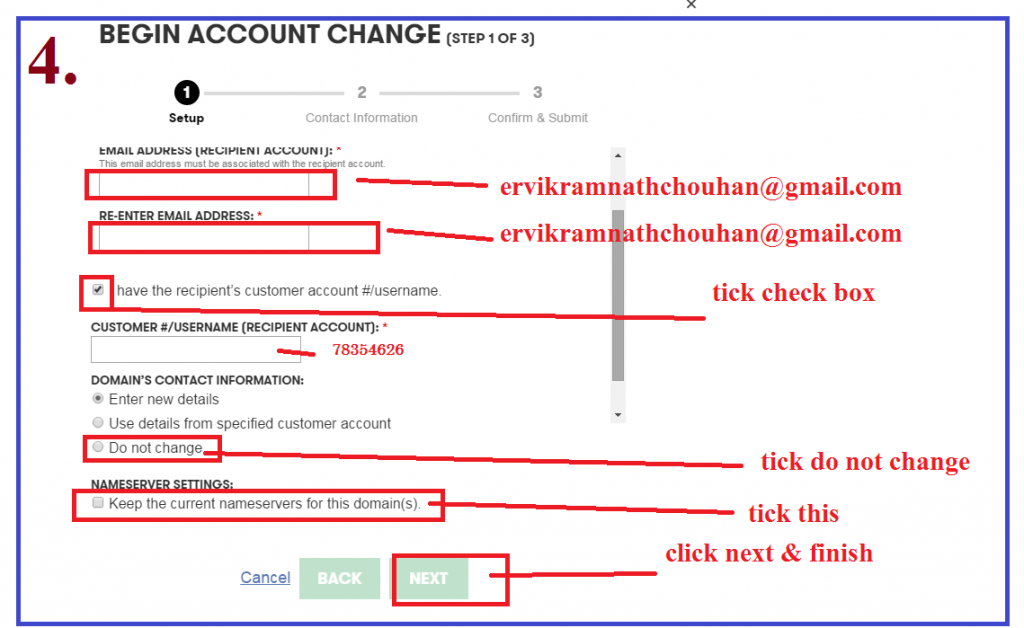 ×

4.

BEGIN ACCOUNT CHANGE (STEP 1 OF 3)

1 Setup
2 Contact Information
3 Confirm & Submit

EMAIL ADDRESS (RECIPIENT ACCOUNT): *
This email address must be associated with the recipient account.

ervikramnathchouhan@gmail.com

RE-ENTER EMAIL ADDRESS: *

ervikramnathchouhan@gmail.com

I have the recipient's customer account #/username.

tick check box

CUSTOMER #/USERNAME (RECIPIENT ACCOUNT): *

78354626

DOMAIN'S CONTACT INFORMATION:
Enter new details
Use details from specified customer account
Do not change

tick do not change

NAMESERVER SETTINGS:
Keep the current nameservers for this domain(s).

tick this

click next & finish

Cancel BACK NEXT